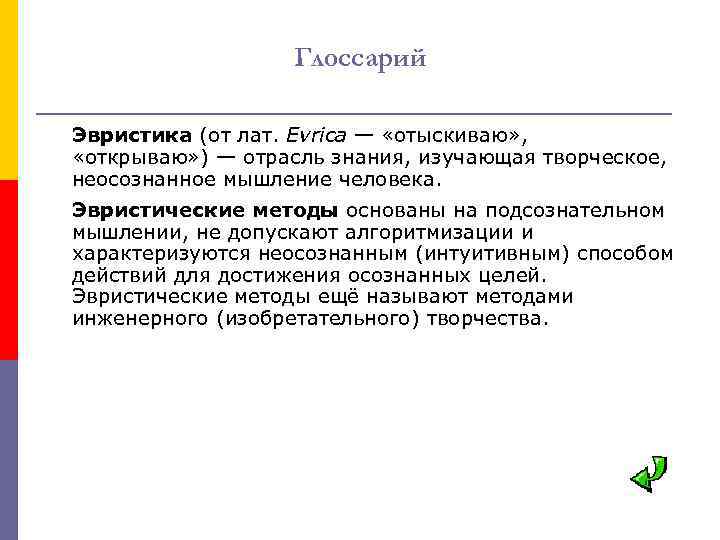 Глоссарий

Эвристика (от лат. Evrica — «отыскиваю», «открываю») — отрасль знания, изучающая творческое, неосознанное мышление человека.

Эвристические методы основаны на подсознательном мышлении, не допускают алгоритмизации и характеризуются неосознанным (интуитивным) способом действий для достижения осознанных целей. Эвристические методы ещё называют методами инженерного (изобретательного) творчества.